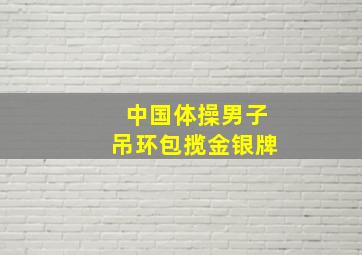 中国体操男子
吊环包揽金银牌